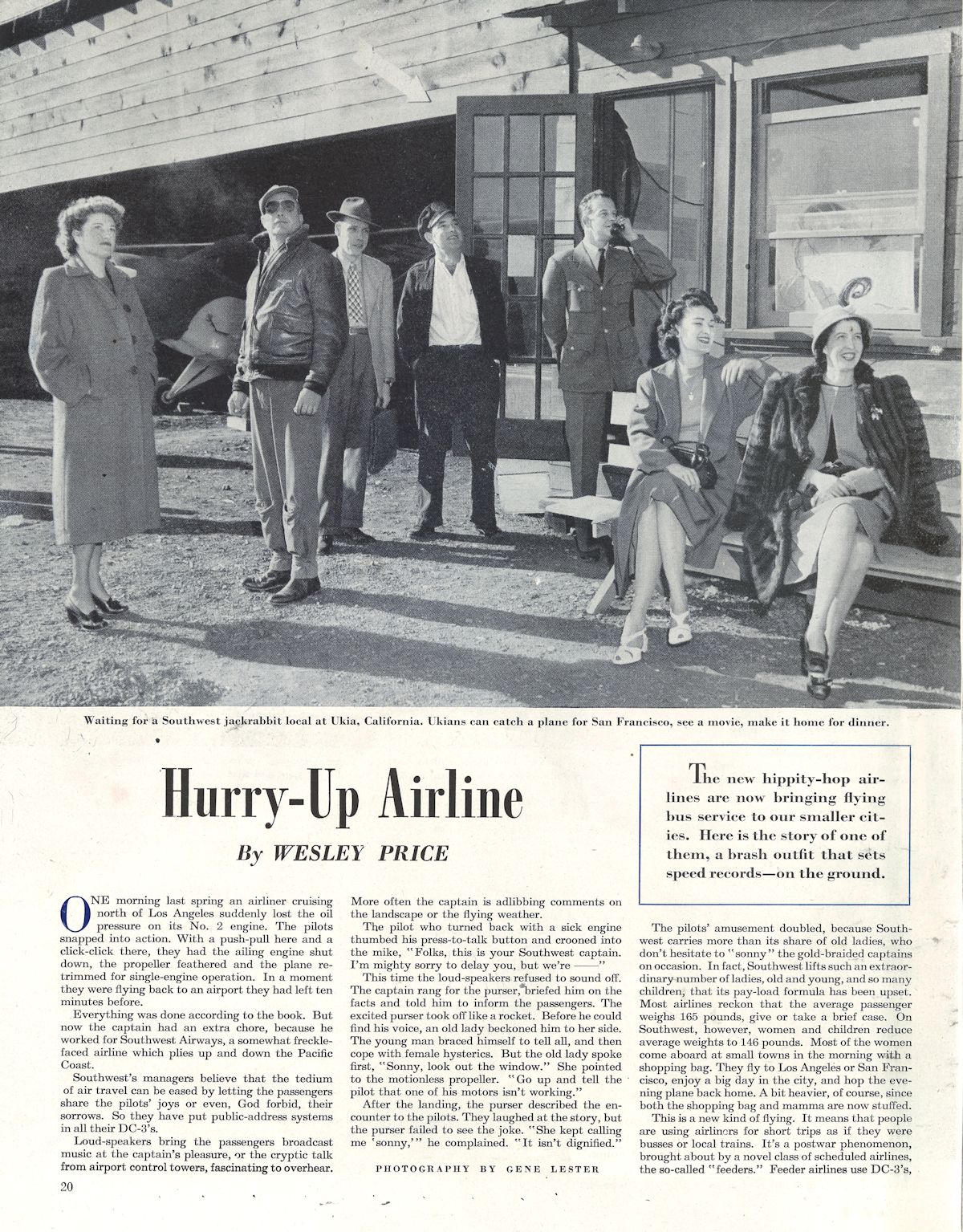 Waiting for a Southwest jackrabbit local at Ukia, California. Ukians can catch a plane for San Francisco, see a movie, make it home for dinner.

Hurry-Up Airline

By WESLEY PRICE

The new hippity-hop airlines are now bringing flying bus service to our smaller cities. Here is the story of one of them, a brash outfit that sets speed records—on the ground.

ONE morning last spring an airliner cruising north of Los Angeles suddenly lost the oil pressure on its No. 2 engine. The pilots snapped into action. With a push-pull here and a click-click there, they had the ailing engine shut down, the propeller feathered and the plane retrimmed for single-engine operation. In a moment they were flying back to an airport they had left ten minutes before.

Everything was done according to the book. But now the captain had an extra chore, because he worked for Southwest Airways, a somewhat freckle-faced airline which plies up and down the Pacific Coast.

Southwest's managers believe that the tedium of air travel can be eased by letting the passengers share the pilots' joys or even, God forbid, their sorrows. So they have put public-address systems in all their DC-3's.

Loud-speakers bring the passengers broadcast music at the captain's pleasure, or the cryptic talk from airport control towers, fascinating to overhear. More often the captain is adlibbing comments on the landscape or the flying weather.

The pilot who turned back with a sick engine thumbed his press-to-talk button and crooned into the mike, "Folks, this is your Southwest captain. I'm mighty sorry to delay you, but we're ——"

This time the loud-speakers refused to sound off. The captain rang for the purser, briefed him on the facts and told him to inform the passengers. The excited purser took off like a rocket. Before he could find his voice, an old lady beckoned him to her side. The young man braced himself to tell all, and then cope with female hysterics. But the old lady spoke first, "Sonny, look out the window." She pointed to the motionless propeller. "Go up and tell the pilot that one of his motors isn't working."

After the landing, the purser described the encounter to the pilots. They laughed at the story, but the purser failed to see the joke. "She kept calling me 'sonny,'" he complained. "It isn't dignified."

PHOTOGRAPHY BY GENE LESTER

The pilots' amusement doubled, because Southwest carries more than its share of old ladies, who don't hesitate to "sonny" the gold-braided captains on occasion. In fact, Southwest lifts such an extraordinary number of ladies, old and young, and so many children, that its pay-load formula has been upset. Most airlines reckon that the average passenger weighs 165 pounds, give or take a brief case. On Southwest, however, women and children reduce average weights to 146 pounds. Most of the women come aboard at small towns in the morning with a shopping bag. They fly to Los Angeles or San Francisco, enjoy a big day in the city, and hop the evening plane back home. A bit heavier, of course, since both the shopping bag and mamma are now stuffed.

This is a new kind of flying. It means that people are using airliners for short trips as if they were busses or local trains. It's a postwar phenomenon, brought about by a novel class of scheduled airlines, the so-called "feeders." Feeder airlines use DC-3's,

20